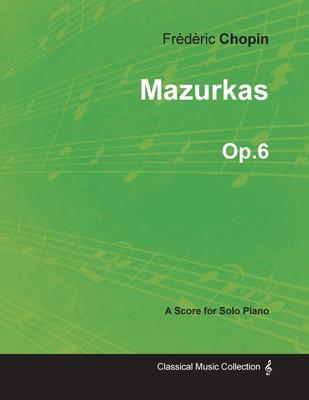 Frèdèric Chopin

Mazurkas

Op.6

A Score for Solo Piano

Classical Music Collection